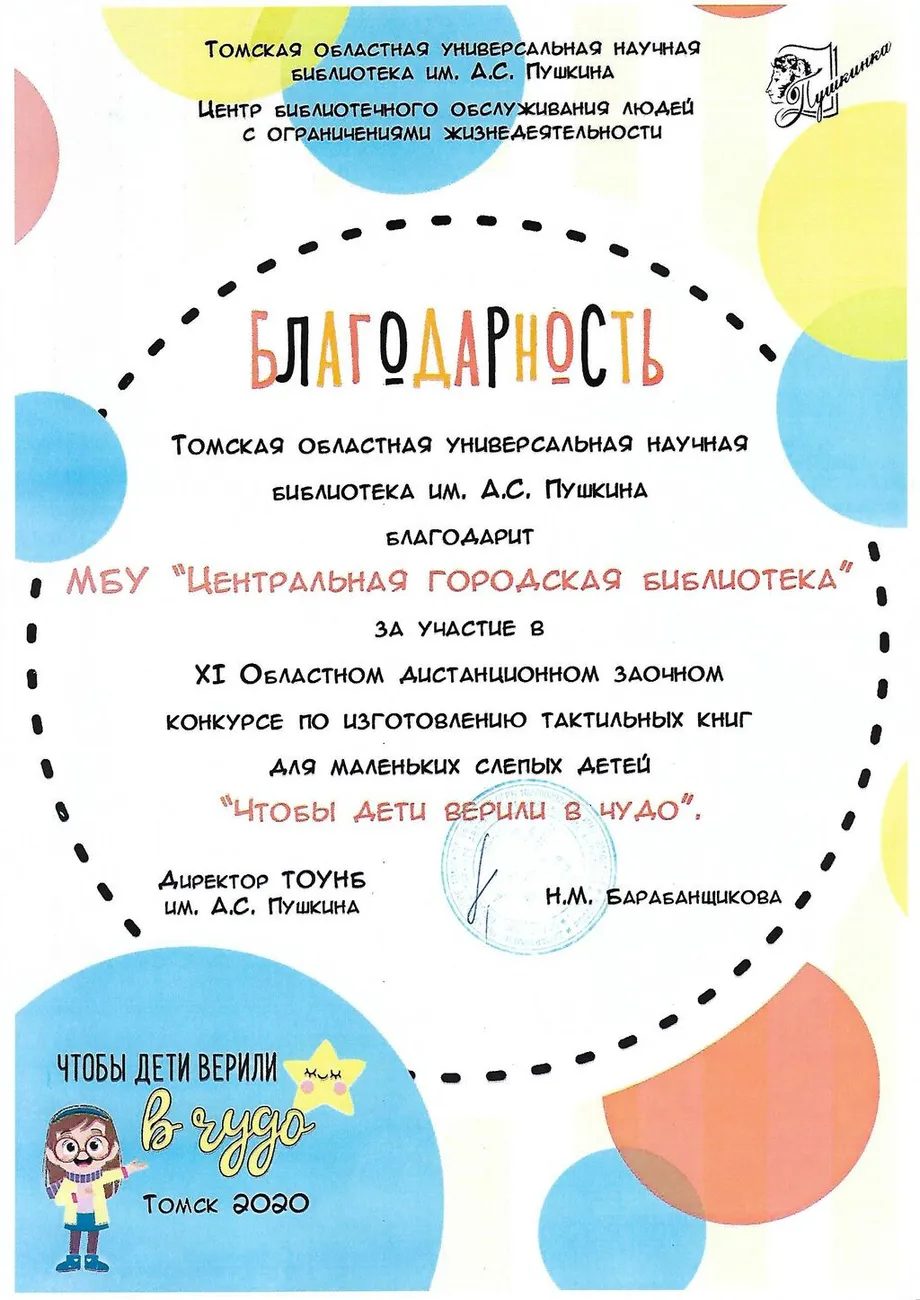 Томская областная универсальная научная библиотека им. А.С. Пушкина

Центр библиотечного обслуживания людей с ограничениями жизнедеятельности

Пушкинка

БЛАГОДАРНОСТЬ

Томская областная универсальная научная

библиотека им. А.С. Пушкина

благодарит

МБУ "Центральная городская библиотека"

за участие в

XI Областном дистанционном заочном

конкурсе по изготовлению тактильных книг

для маленьких слепых детей

"Чтобы дети верили в чудо".

Директор ТОУНБ
им. А.С. Пушкина

Н.М. Барабанщикова

ЧТОБЫ ДЕТИ ВЕРИЛИ
в чудо

Томск 2020